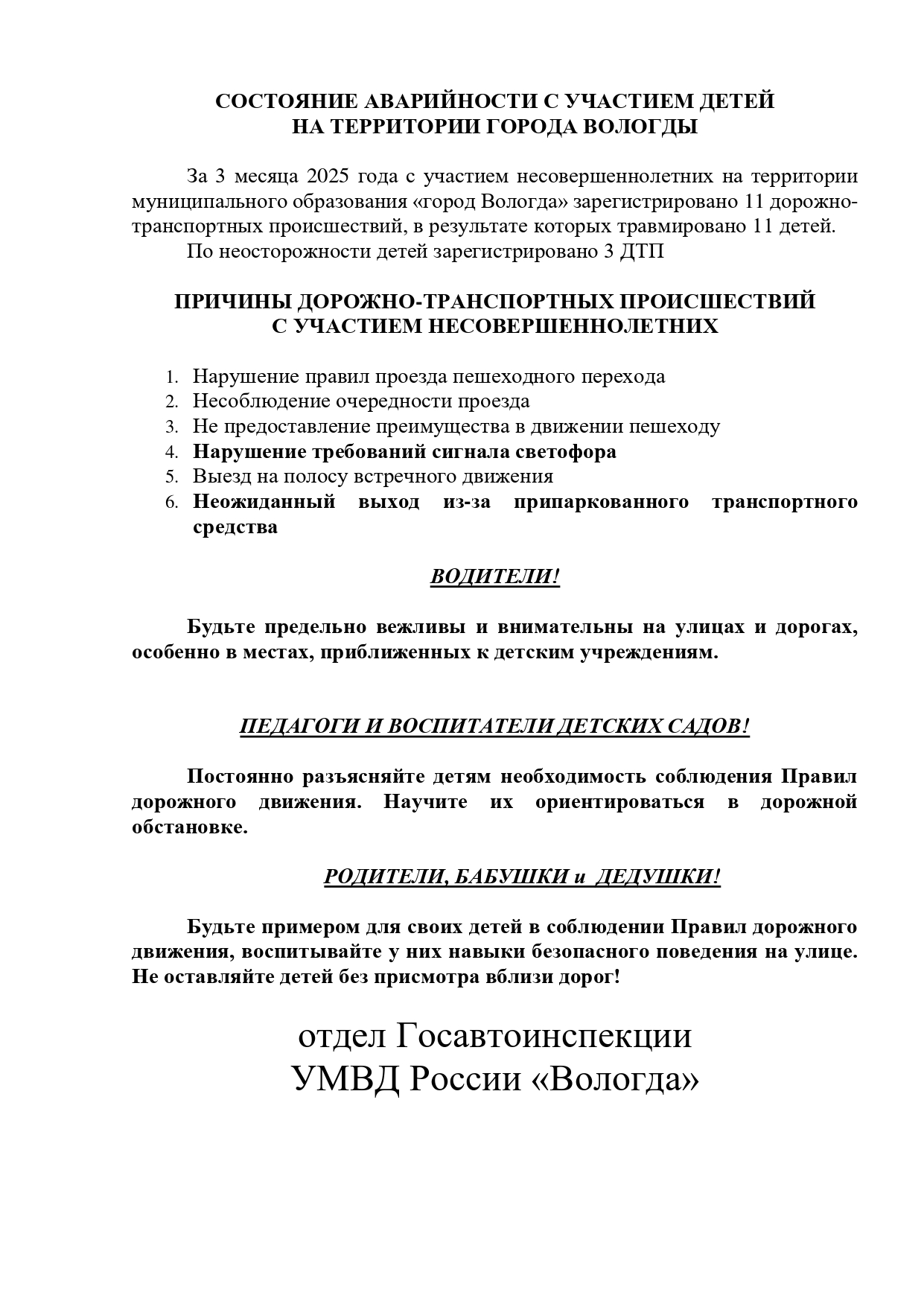 СОСТОЯНИЕ АВАРИЙНОСТИ С УЧАСТИЕМ ДЕТЕЙ
НА ТЕРРИТОРИИ ГОРОДА ВОЛОГДЫ

За 3 месяца 2025 года с участием несовершеннолетних на территории муниципального образования «город Вологда» зарегистрировано 11 дорожно-транспортных происшествий, в результате которых травмировано 11 детей.

По неосторожности детей зарегистрировано 3 ДТП

ПРИЧИНЫ ДОРОЖНО-ТРАНСПОРТНЫХ ПРОИСШЕСТВИЙ
С УЧАСТИЕМ НЕСОВЕРШЕННОЛЕТНИХ

1. Нарушение правил проезда пешеходного перехода
2. Несоблюдение очередности проезда
3. Не предоставление преимущества в движении пешеходу
4. Нарушение требований сигнала светофора
5. Выезд на полосу встречного движения
6. Неожиданный выход из-за припаркованного транспортного средства

ВОДИТЕЛИ!

Будьте предельно вежливы и внимательны на улицах и дорогах, особенно в местах, приближенных к детским учреждениям.

ПЕДАГОГИ И ВОСПИТАТЕЛИ ДЕТСКИХ САДОВ!

Постоянно разъясняйте детям необходимость соблюдения Правил дорожного движения. Научите их ориентироваться в дорожной обстановке.

РОДИТЕЛИ, БАБУШКИ и ДЕДУШКИ!

Будьте примером для своих детей в соблюдении Правил дорожного движения, воспитывайте у них навыки безопасного поведения на улице. Не оставляйте детей без присмотра вблизи дорог!

отдел Госавтоинспекции
УМВД России «Вологда»